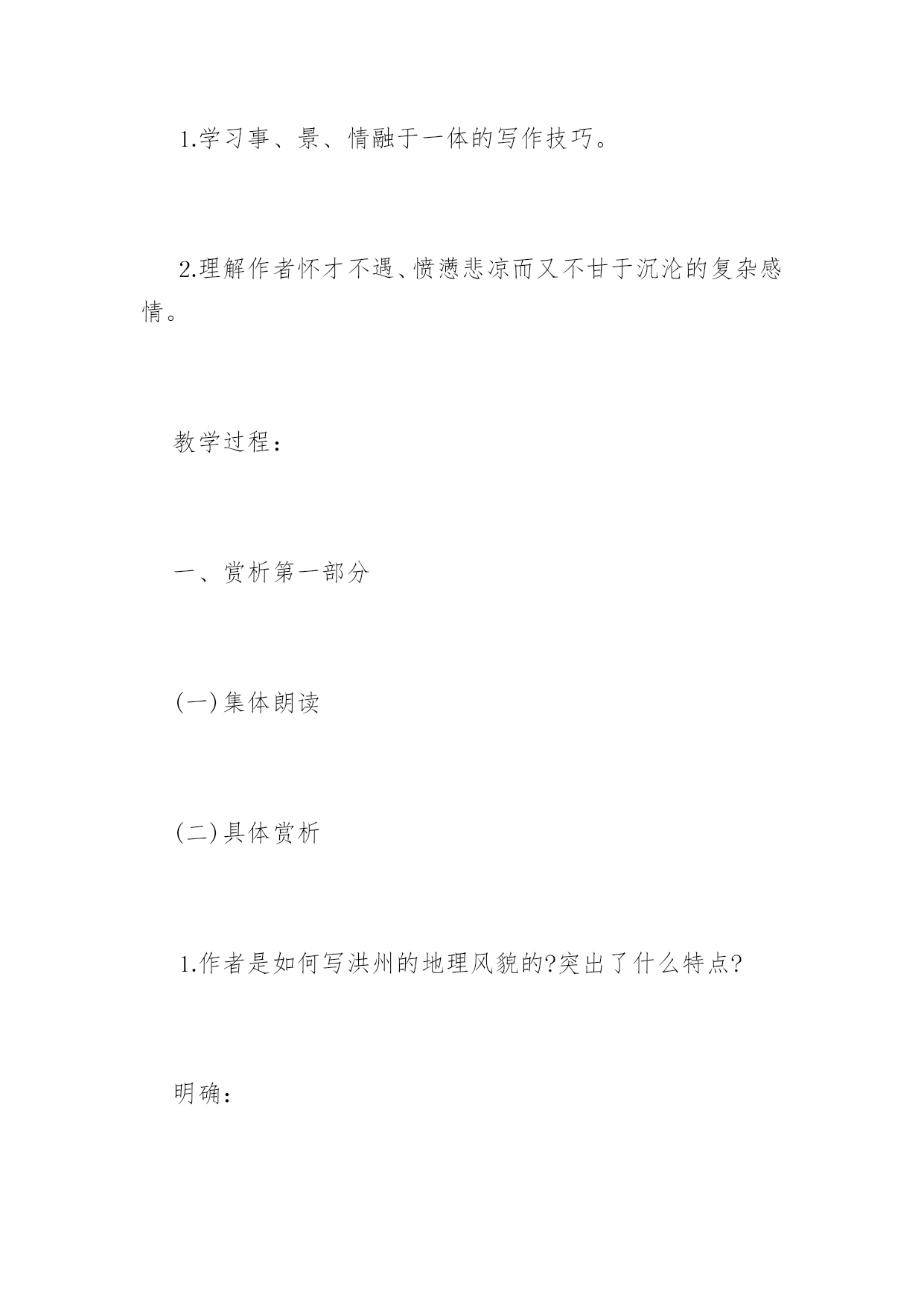 1.学习事、景、情融于一体的写作技巧。

2.理解作者怀才不遇、愤懑悲凉而又不甘于沉沦的复杂感情。

教学过程：

一、赏析第一部分

(一)集体朗读

(二)具体赏析

1.作者是如何写洪州的地理风貌的?突出了什么特点?

明确：